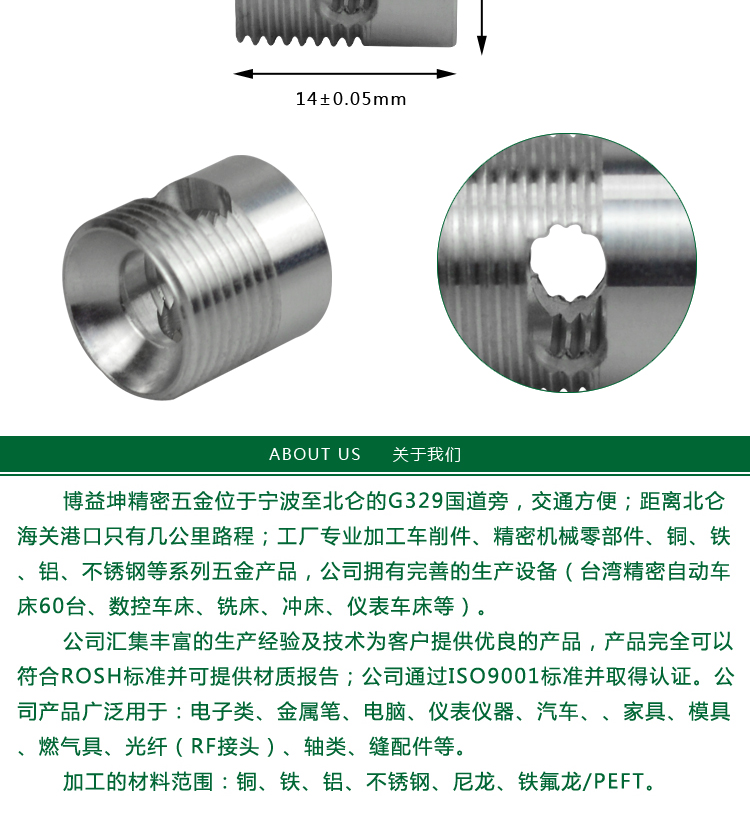 14±0.05mm

ABOUT US 关于我们

博益坤精密五金位于宁波至北仑的G329国道旁，交通方便；距离北仑海关港口只有几公里路程；工厂专业加工车削件、精密机械零部件、铜、铁、铝、不锈钢等系列五金产品，公司拥有完善的生产设备（台湾精密自动车床60台、数控车床、铣床、冲床、仪表车床等）。

公司汇集丰富的生产经验及技术为客户提供优良的产品，产品完全可以符合ROSH标准并可提供材质报告；公司通过ISO9001标准并取得认证。公司产品广泛用于：电子类、金属笔、电脑、仪表仪器、汽车、、家具、模具、燃气具、光纤（RF接头）、轴类、缝配件等。

加工的材料范围：铜、铁、铝、不锈钢、尼龙、铁氟龙/PEFT。